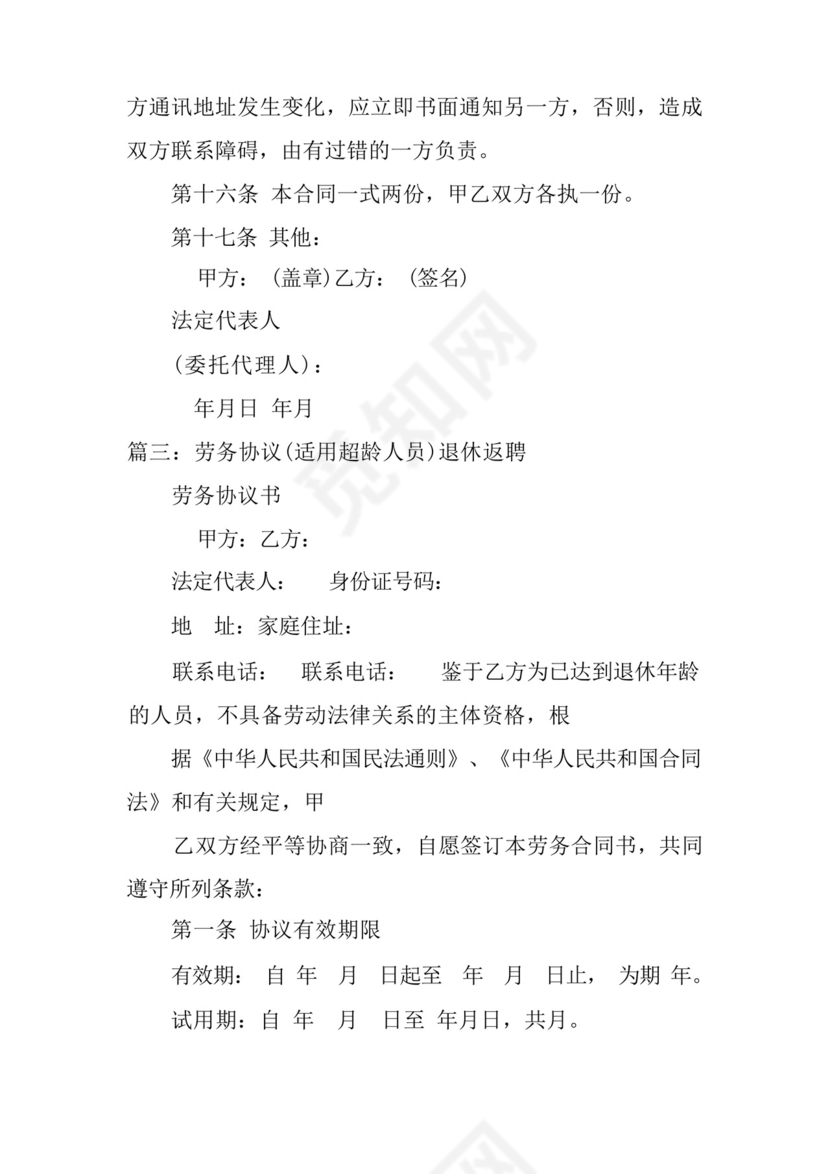 方通讯地址发生变化，应立即书面通知另一方，否则，造成双方联系障碍，由有过错的一方负责。

第十六条 本合同一式两份，甲乙双方各执一份。

第十七条 其他：

甲方：（盖章）乙方：（签名）

法定代表人

（委托代理人）：

年月日 年月

篇三：劳务协议（适用超龄人员）退休返聘

劳务协议书

甲方：乙方：

法定代表人： 身份证号码：

地 址：家庭住址：

联系电话： 联系电话： 鉴于乙方为已达到退休年龄的人员，不具备劳动法律关系的主体资格，根

据《中华人民共和国民法通则》、《中华人民共和国合同法》和有关规定，甲

乙双方经平等协商一致，自愿签订本劳务合同书，共同遵守所列条款：

第一条 协议有效期限

有效期： 自 年 月 日起至 年 月 日止， 为期 年。

试用期：自 年 月 日至 年月日，共月。

觅知网